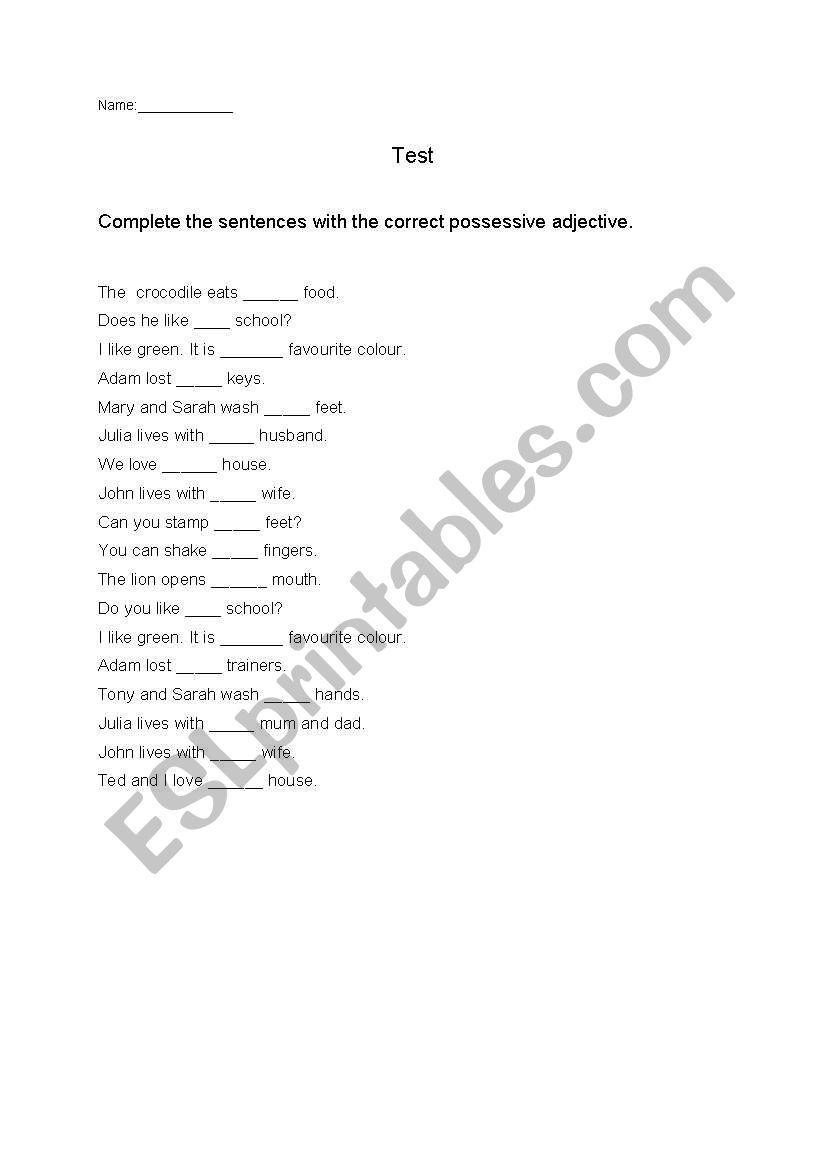 Name:____________

Test

Complete the sentences with the correct possessive adjective.

The crocodile eats ______ food.
Does he like ____ school?
I like green. It is _______ favourite colour.
Adam lost _____ keys.
Mary and Sarah wash _____ feet.
Julia lives with _____ husband.
We love ______ house.
John lives with _____ wife.
Can you stamp _____ feet?
You can shake _____ fingers.
The lion opens ______ mouth.
Do you like ____ school?
I like green. It is _______ favourite colour.
Adam lost _____ trainers.
Tony and Sarah wash _____ hands.
Julia lives with _____ mum and dad.
John lives with _____ wife.
Ted and I love ______ house.

ESLprintables.com